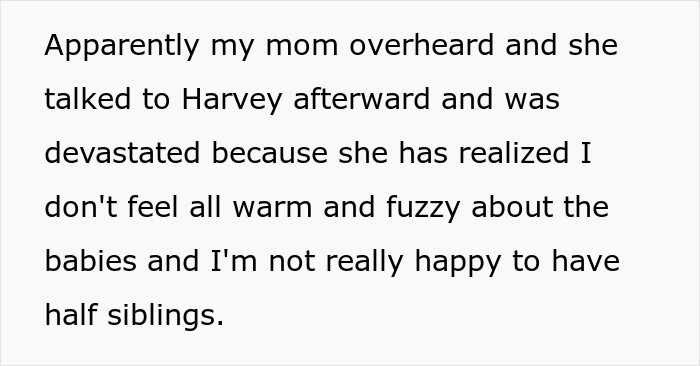 Apparently my mom overheard and she talked to Harvey afterward and was devastated because she has realized I don't feel all warm and fuzzy about the babies and I'm not really happy to have half siblings.